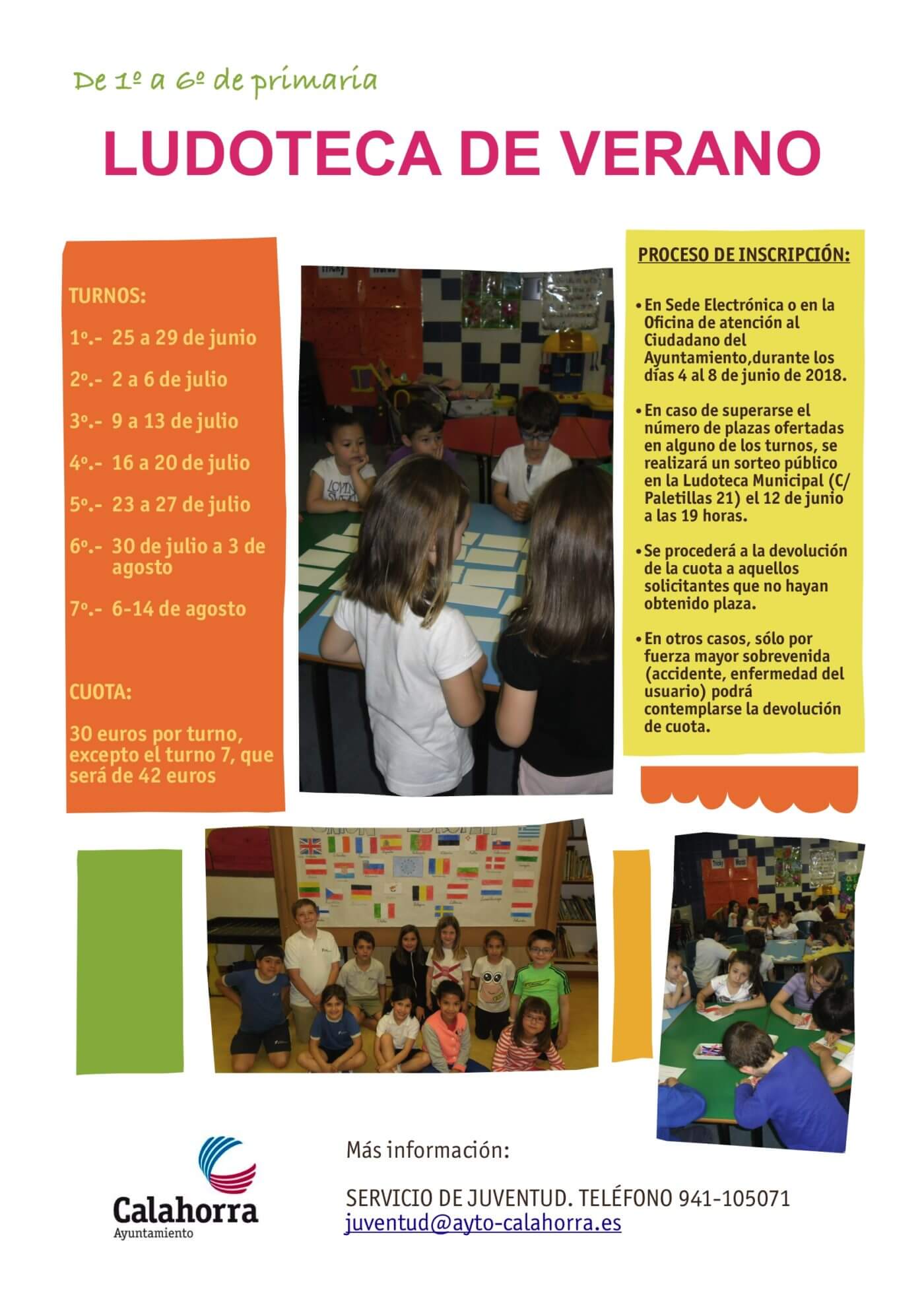 De 1º a 6º de primaria

LUDOTECA DE VERANO

TURNOS:

1º.- 25 a 29 de junio

2º.- 2 a 6 de julio

3º.- 9 a 13 de julio

4º.- 16 a 20 de julio

5º.- 23 a 27 de julio

6º.- 30 de julio a 3 de agosto

7º.- 6-14 de agosto

CUOTA:

30 euros por turno, excepto el turno 7, que será de 42 euros

PROCESO DE INSCRIPCIÓN:

• En Sede Electrónica o en la Oficina de atención al Ciudadano del Ayuntamiento,durante los días 4 al 8 de junio de 2018.

• En caso de superarse el número de plazas ofertadas en alguno de los turnos, se realizará un sorteo público en la Ludoteca Municipal (C/ Paletillas 21) el 12 de junio a las 19 horas.

• Se procederá a la devolución de la cuota a aquellos solicitantes que no hayan obtenido plaza.

• En otros casos, sólo por fuerza mayor sobrevenida (accidente, enfermedad del usuario) podrá contemplarse la devolución de cuota.

Calahorra
Ayuntamiento

Más información:

SERVICIO DE JUVENTUD. TELÉFONO 941-105071
juventud@ayto-calahorra.es